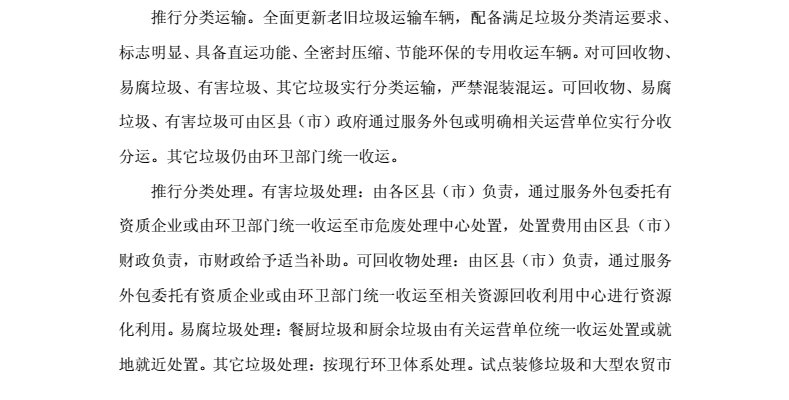 推行分类运输。全面更新老旧垃圾运输车辆，配备满足垃圾分类清运要求、标志明显、具备直运功能、全密封压缩、节能环保的专用收运车辆。对可回收物、易腐垃圾、有害垃圾、其它垃圾实行分类运输，严禁混装混运。可回收物、易腐垃圾、有害垃圾可由区县（市）政府通过服务外包或明确相关运营单位实行分收分运。其它垃圾仍由环卫部门统一收运。

推行分类处理。有害垃圾处理：由各区县（市）负责，通过服务外包委托有资质企业或由环卫部门统一收运至市危废处理中心处置，处置费用由区县（市）财政负责，市财政给予适当补助。可回收物处理：由区县（市）负责，通过服务外包委托有资质企业或由环卫部门统一收运至相关资源回收利用中心进行资源化利用。易腐垃圾处理：餐厨垃圾和厨余垃圾由有关运营单位统一收运处置或就地就近处置。其它垃圾处理：按现行环卫体系处理。试点装修垃圾和大型农贸市